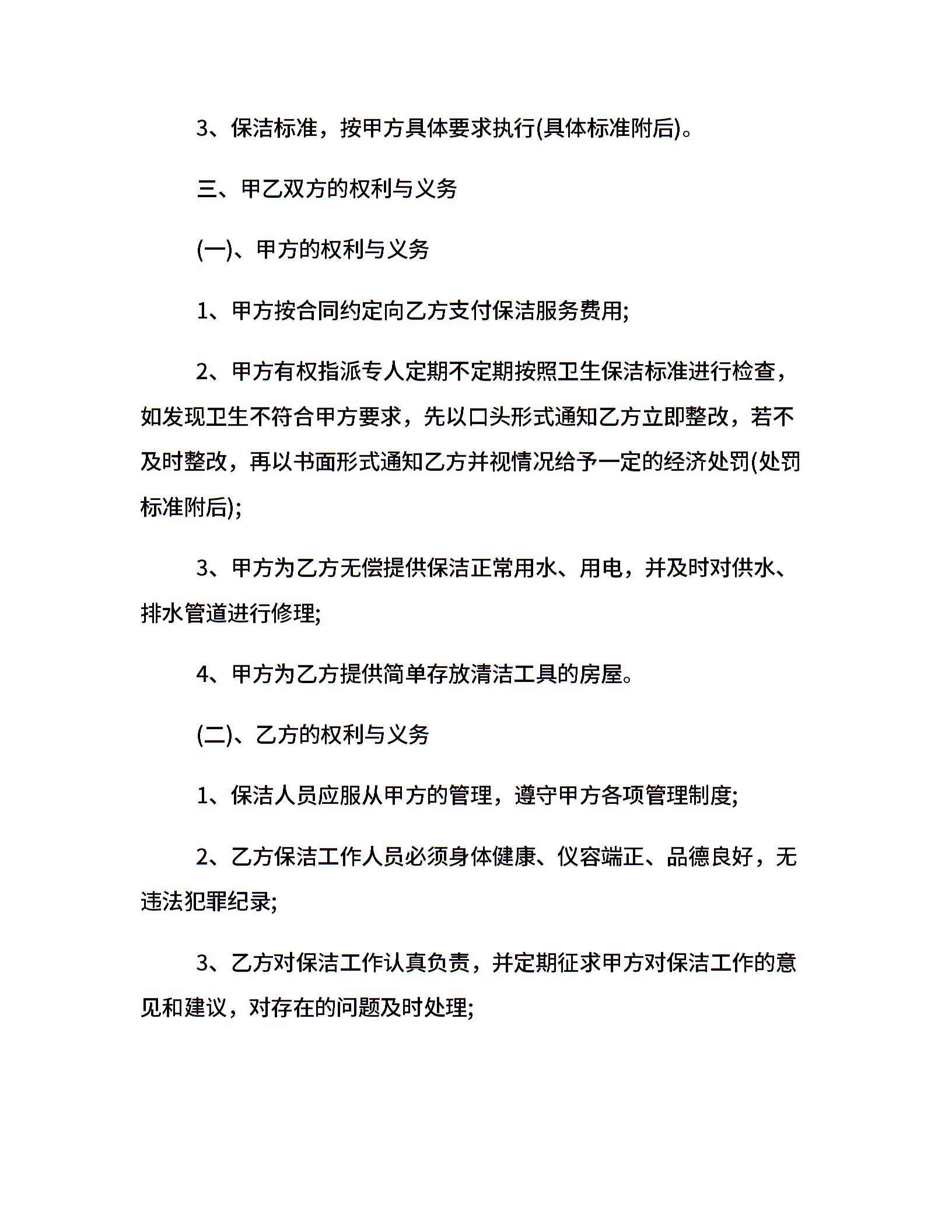 3、保洁标准，按甲方具体要求执行(具体标准附后)。

三、甲乙双方的权利与义务

(一)、甲方的权利与义务

1、甲方按合同约定向乙方支付保洁服务费用;

2、甲方有权指派专人定期不定期按照卫生保洁标准进行检查，如发现卫生不符合甲方要求，先以口头形式通知乙方立即整改，若不及时整改，再以书面形式通知乙方并视情况给予一定的经济处罚(处罚标准附后);

3、甲方为乙方无偿提供保洁正常用水、用电，并及时对供水、排水管道进行修理;

4、甲方为乙方提供简单存放清洁工具的房屋。

(二)、乙方的权利与义务

1、保洁人员应服从甲方的管理，遵守甲方各项管理制度;

2、乙方保洁工作人员必须身体健康、仪容端正、品德良好，无违法犯罪纪录;

3、乙方对保洁工作认真负责，并定期征求甲方对保洁工作的意见和建议，对存在的问题及时处理;